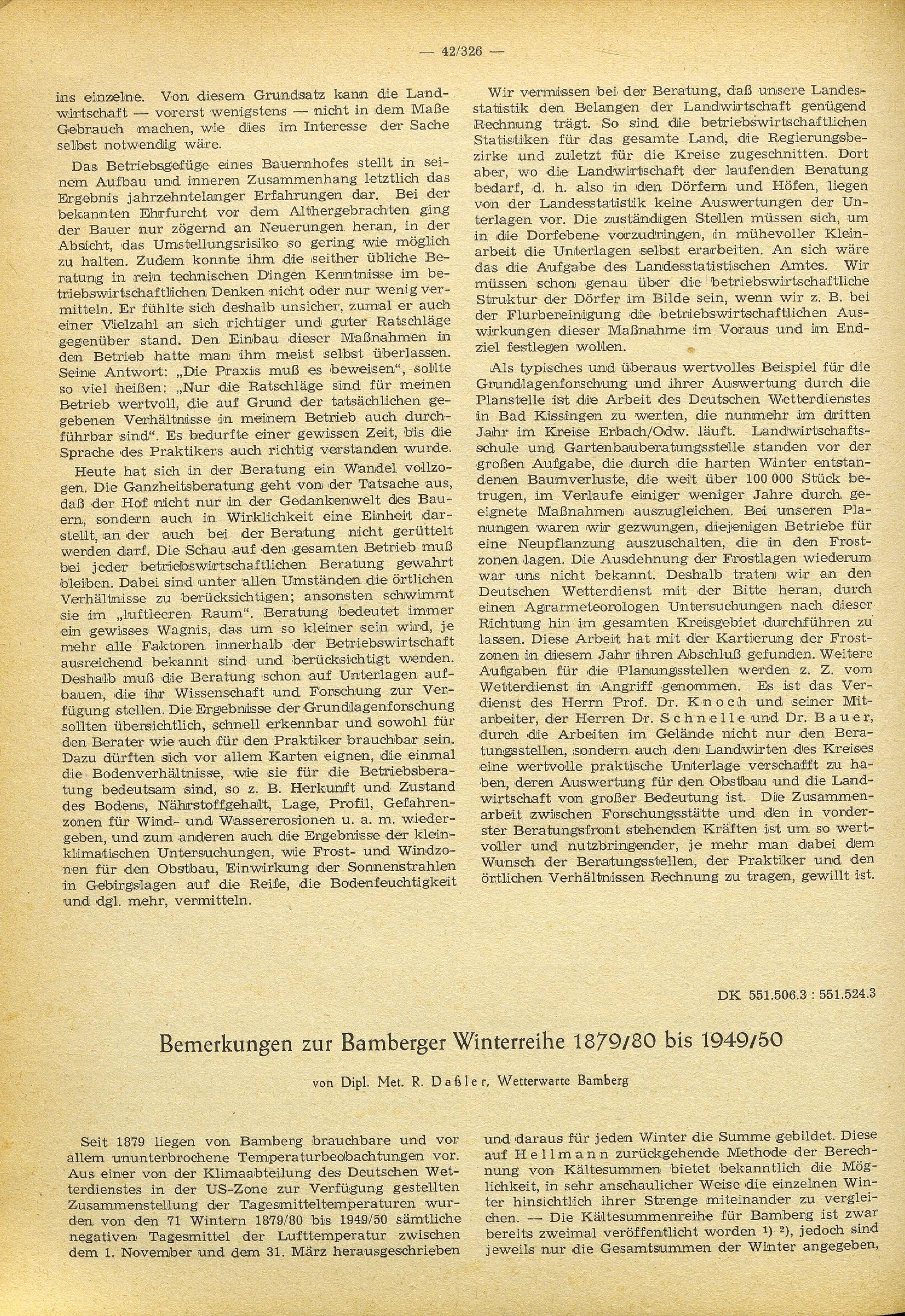 — 42/326 —

ins einzelne. Von diesem Grundsatz kann die Landwirtschaft — vorerst wenigstens — nicht in dem Maße Gebrauch machen, wie dies im Interesse der Sache selbst notwendig wäre.

Das Betriebsgefüge eines Bauernhofes stellt in seinem Aufbau und inneren Zusammenhang letztlich das Ergebnis jahrzehntelanger Erfahrungen dar. Bei der bekannten Ehrfurcht vor dem Althergebrachten ging der Bauer nur zögernd an Neuerungen heran, in der Absicht, das Umstellungsrisiko so gering wie möglich zu halten. Zudem konnte ihm die seither übliche Beratung in rein technischen Dingen Kenntnisse im betriebswirtschaftlichen Denken nicht oder nur wenig vermitteln. Er fühlte sich deshalb unsicher, zumal er auch einer Vielzahl an sich richtiger und guter Ratschläge gegenüber stand. Den Einbau dieser Maßnahmen in den Betrieb hatte man ihm meist selbst überlassen. Seine Antwort: „Die Praxis muß es beweisen", sollte so viel heißen: „Nur die Ratschläge sind für meinen Betrieb wertvoll, die auf Grund der tatsächlichen gegebenen Verhältnisse in meinem Betrieb auch durchführbar sind". Es bedurfte einer gewissen Zeit, bis die Sprache des Praktikers auch richtig verstanden wurde.

Heute hat sich in der Beratung ein Wandel vollzogen. Die Ganzheitsberatung geht von der Tatsache aus, daß der Hof nicht nur in der Gedankenwelt des Bauern, sondern auch in Wirklichkeit eine Einheit darstellt, an der auch bei der Beratung nicht gerüttelt werden darf. Die Schau auf den gesamten Betrieb muß bei jeder betriebswirtschaftlichen Beratung gewahrt bleiben. Dabei sind unter allen Umständen die örtlichen Verhältnisse zu berücksichtigen; ansonsten schwimmt sie im „luftleeren Raum". Beratung bedeutet immer ein gewisses Wagnis, das um so kleiner sein wird, je mehr alle Faktoren innerhalb der Betriebswirtschaft ausreichend bekannt sind und berücksichtigt werden. Deshalb muß die Beratung schon auf Unterlagen aufbauen, die ihr Wissenschaft und Forschung zur Verfügung stellen. Die Ergebnisse der Grundlagenforschung sollten übersichtlich, schnell erkennbar und sowohl für den Berater wie auch für den Praktiker brauchbar sein. Dazu dürften sich vor allem Karten eignen, die einmal die Bodenverhältnisse, wie sie für die Betriebsberatung bedeutsam sind, so z. B. Herkunft und Zustand des Bodens, Nährstoffgehalt, Lage, Profil, Gefahrenzonen für Wind- und Wassererosionen u. a. m. wiedergeben, und zum anderen auch die Ergebnisse der kleinklimatischen Untersuchungen, wie Frost- und Windzonen für den Obstbau, Einwirkung der Sonnenstrahlen in Gebirgslagen auf die Reife, die Bodenfeuchtigkeit und dgl. mehr, vermitteln.

Wir vermissen bei der Beratung, daß unsere Landesstatistik den Belangen der Landwirtschaft genügend Rechnung trägt. So sind die betriebswirtschaftlichen Statistiken für das gesamte Land, die Regierungsbezirke und zuletzt für die Kreise zugeschnitten. Dort aber, wo die Landwirtschaft der laufenden Beratung bedarf, d. h. also in den Dörfern und Höfen, liegen von der Landesstatistik keine Auswertungen der Unterlagen vor. Die zuständigen Stellen müssen sich, um in die Dorfebene vorzudringen, in mühevoller Kleinarbeit die Unterlagen selbst erarbeiten. An sich wäre das die Aufgabe des Landesstatistischen Amtes. Wir müssen schon genau über die betriebswirtschaftliche Struktur der Dörfer im Bilde sein, wenn wir z. B. bei der Flurbereinigung die betriebswirtschaftlichen Auswirkungen dieser Maßnahme im Voraus und im Endziel festlegen wollen.

Als typisches und überaus wertvolles Beispiel für die Grundlagenforschung und ihrer Auswertung durch die Planstelle ist die Arbeit des Deutschen Wetterdienstes in Bad Kissingen zu werten, die nunmehr im dritten Jahr im Kreise Erbach/Odw. läuft. Landwirtschaftsschule und Gartenbauberatungsstelle standen vor der großen Aufgabe, die durch die harten Winter entstandenen Baumverluste, die weit über 100 000 Stück betrugen, im Verlaufe einiger weniger Jahre durch geeignete Maßnahmen auszugleichen. Bei unseren Planungen waren wir gezwungen, diejenigen Betriebe für eine Neupflanzung auszuschalten, die in den Frostzonen lagen. Die Ausdehnung der Frostlagen wiederum war uns nicht bekannt. Deshalb traten wir an den Deutschen Wetterdienst mit der Bitte heran, durch einen Agrarmeteorologen Untersuchungen nach dieser Richtung hin im gesamten Kreisgebiet durchführen zu lassen. Diese Arbeit hat mit der Kartierung der Frostzonen in diesem Jahr ihren Abschluß gefunden. Weitere Aufgaben für die Planungsstellen werden z. Z. vom Wetterdienst in Angriff genommen. Es ist das Verdienst des Herrn Prof. Dr. Knoch und seiner Mitarbeiter, der Herren Dr. Schnelle und Dr. Bauer, durch die Arbeiten im Gelände nicht nur den Beratungsstellen, sondern auch den Landwirten des Kreises eine wertvolle praktische Unterlage verschafft zu haben, deren Auswertung für den Obstbau und die Landwirtschaft von großer Bedeutung ist. Die Zusammenarbeit zwischen Forschungsstätte und den in vorderster Beratungsfront stehenden Kräften ist um so wertvoller und nutzbringender, je mehr man dabei dem Wunsch der Beratungsstellen, der Praktiker und den örtlichen Verhältnissen Rechnung zu tragen, gewillt ist.

DK 551.506.3 : 551.524.3

Bemerkungen zur Bamberger Winterreihe 1879/80 bis 1949/50

von Dipl. Met. R. Daßler, Wetterwarte Bamberg

Seit 1879 liegen von Bamberg brauchbare und vor allem ununterbrochene Temperaturbeobachtungen vor. Aus einer von der Klimaabteilung des Deutschen Wetterdienstes in der US-Zone zur Verfügung gestellten Zusammenstellung der Tagesmitteltemperaturen wurden von den 71 Wintern 1879/80 bis 1949/50 sämtliche negativen Tagesmittel der Lufttemperatur zwischen dem 1. November und dem 31. März herausgeschrieben

und daraus für jeden Winter die Summe gebildet. Diese auf Hellmann zurückgehende Methode der Berechnung von Kältesummen bietet bekanntlich die Möglichkeit, in sehr anschaulicher Weise die einzelnen Winter hinsichtlich ihrer Strenge miteinander zu vergleichen. — Die Kältesummenreihe für Bamberg ist zwar bereits zweimal veröffentlicht worden $^{1)}$ $^{2)}$, jedoch sind jeweils nur die Gesamtsummen der Winter angegeben,